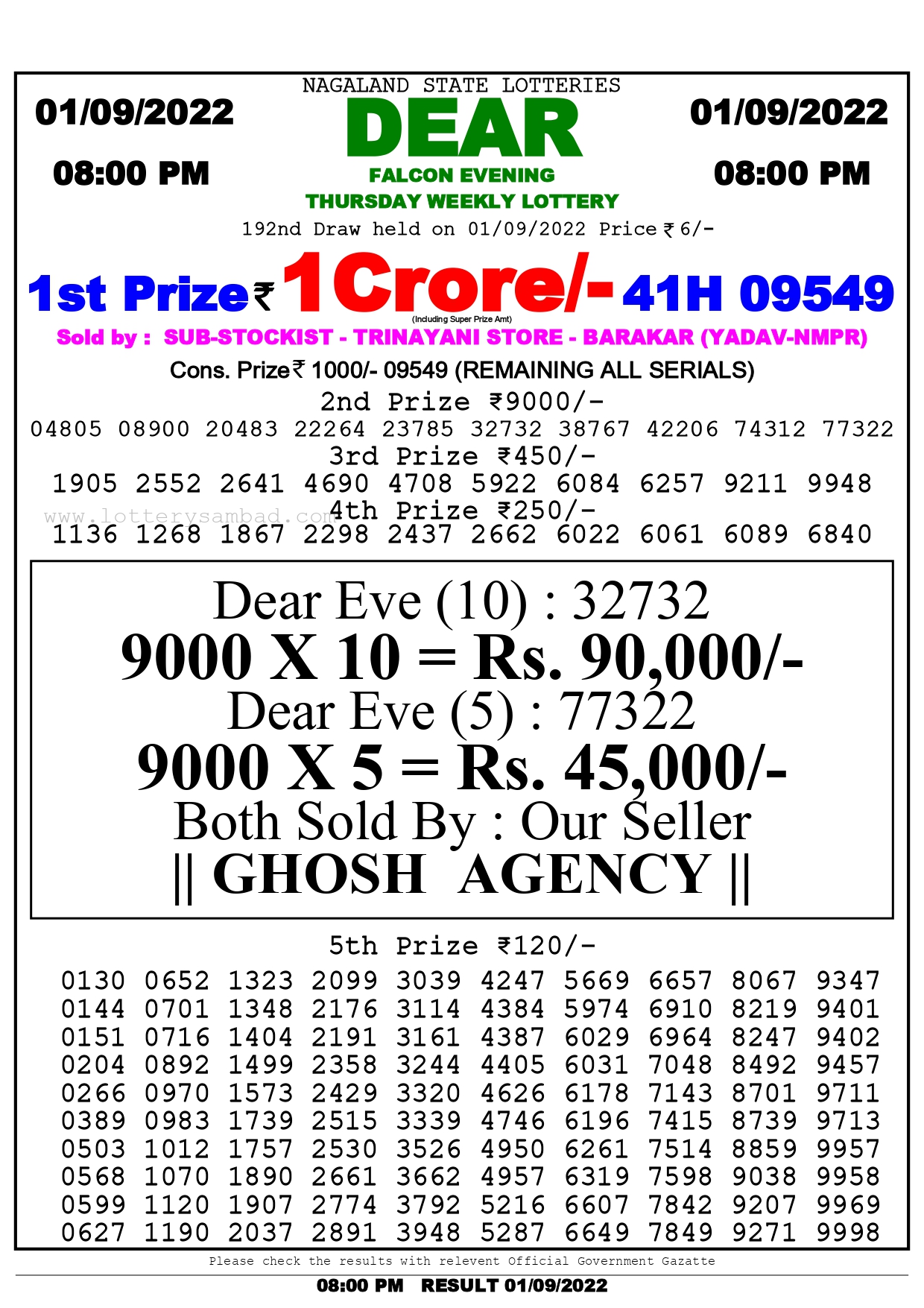 NAGALAND STATE LOTTERIES

01/09/2022

08:00 PM

DEAR

FALCON EVENING

THURSDAY WEEKLY LOTTERY

01/09/2022

08:00 PM

192nd Draw held on 01/09/2022 Price ₹ 6/-

1st Prize ₹ 1 Crore/- 41H 09549

(Including Super Prize Amt)

Sold by : SUB-STOCKIST - TRINAYANI STORE - BARAKAR (YADAV-NMPR)

Cons. Prize ₹ 1000/- 09549 (REMAINING ALL SERIALS)

2nd Prize ₹9000/-

04805 08900 20483 22264 23785 32732 38767 42206 74312 77322

3rd Prize ₹450/-

1905 2552 2641 4690 4708 5922 6084 6257 9211 9948

www.lotterysambad.com

4th Prize ₹250/-

1136 1268 1867 2298 2437 2662 6022 6061 6089 6840

Dear Eve (10) : 32732

9000 X 10 = Rs. 90,000/-

Dear Eve (5) : 77322

9000 X 5 = Rs. 45,000/-

Both Sold By : Our Seller

|| GHOSH AGENCY ||

5th Prize ₹120/-

0130 0652 1323 2099 3039 4247 5669 6657 8067 9347
0144 0701 1348 2176 3114 4384 5974 6910 8219 9401
0151 0716 1404 2191 3161 4387 6029 6964 8247 9402
0204 0892 1499 2358 3244 4405 6031 7048 8492 9457
0266 0970 1573 2429 3320 4626 6178 7143 8701 9711
0389 0983 1739 2515 3339 4746 6196 7415 8739 9713
0503 1012 1757 2530 3526 4950 6261 7514 8859 9957
0568 1070 1890 2661 3662 4957 6319 7598 9038 9958
0599 1120 1907 2774 3792 5216 6607 7842 9207 9969
0627 1190 2037 2891 3948 5287 6649 7849 9271 9998

Please check the results with relevent Official Government Gazatte

08:00 PM RESULT 01/09/2022